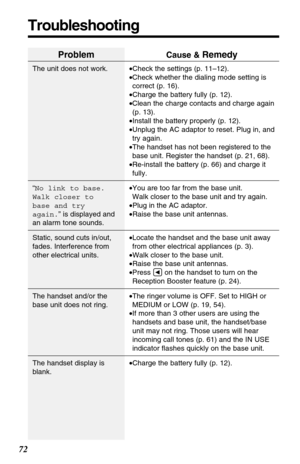 Troubleshooting

| Problem | Cause & Remedy |
|---|---|
| The unit does not work. | •Check the settings (p. 11–12). •Check whether the dialing mode setting is correct (p. 16). •Charge the battery fully (p. 12). •Clean the charge contacts and charge again (p. 13). •Install the battery properly (p. 12). •Unplug the AC adaptor to reset. Plug in, and try again. •The handset has not been registered to the base unit. Register the handset (p. 21, 68). •Re-install the battery (p. 66) and charge it fully. |
| "No link to base. Walk closer to base and try again." is displayed and an alarm tone sounds. | •You are too far from the base unit. Walk closer to the base unit and try again. •Plug in the AC adaptor. •Raise the base unit antennas. |
| Static, sound cuts in/out, fades. Interference from other electrical units. | •Locate the handset and the base unit away from other electrical appliances (p. 3). •Walk closer to the base unit. •Raise the base unit antennas. •Press ◄ on the handset to turn on the Reception Booster feature (p. 24). |
| The handset and/or the base unit does not ring. | •The ringer volume is OFF. Set to HIGH or MEDIUM or LOW (p. 19, 54). •If more than 3 other users are using the handsets and base unit, the handset/base unit may not ring. Those users will hear incoming call tones (p. 61) and the IN USE indicator flashes quickly on the base unit. |
| The handset display is blank. | •Charge the battery fully (p. 12). |

72